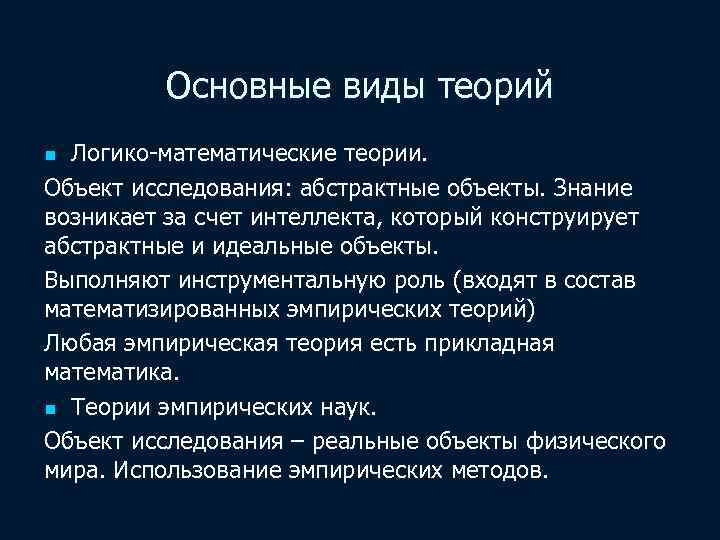 Основные виды теорий

Логико-математические теории.

Объект исследования: абстрактные объекты. Знание возникает за счет интеллекта, который конструирует абстрактные и идеальные объекты.

Выполняют инструментальную роль (входят в состав математизированных эмпирических теорий)

Любая эмпирическая теория есть прикладная математика.

Теории эмпирических наук.

Объект исследования – реальные объекты физического мира. Использование эмпирических методов.